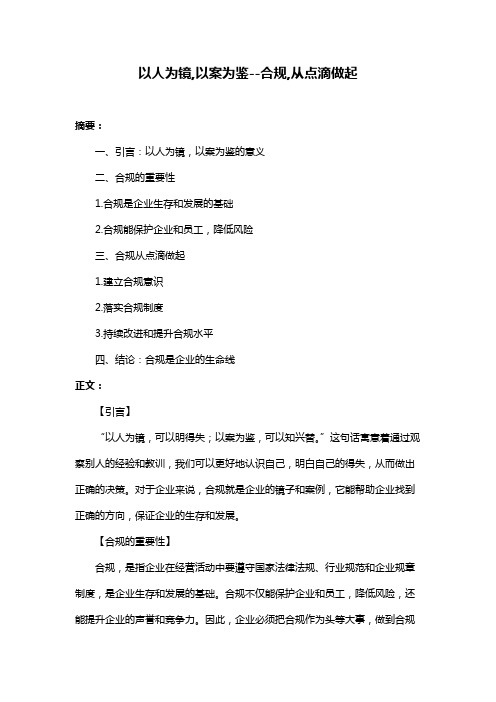 以人为镜,以案为鉴--合规,从点滴做起

摘要：

一、引言：以人为镜，以案为鉴的意义

二、合规的重要性

1.合规是企业生存和发展的基础

2.合规能保护企业和员工，降低风险

三、合规从点滴做起

1.建立合规意识

2.落实合规制度

3.持续改进和提升合规水平

四、结论：合规是企业的生命线

正文：

【引言】

“以人为镜，可以明得失；以案为鉴，可以知兴替。”这句话寓意着通过观察别人的经验和教训，我们可以更好地认识自己，明白自己的得失，从而做出正确的决策。对于企业来说，合规就是企业的镜子和案例，它能帮助企业找到正确的方向，保证企业的生存和发展。

【合规的重要性】

合规，是指企业在经营活动中要遵守国家法律法规、行业规范和企业规章制度，是企业生存和发展的基础。合规不仅能保护企业和员工，降低风险，还能提升企业的声誉和竞争力。因此，企业必须把合规作为头等大事，做到合规